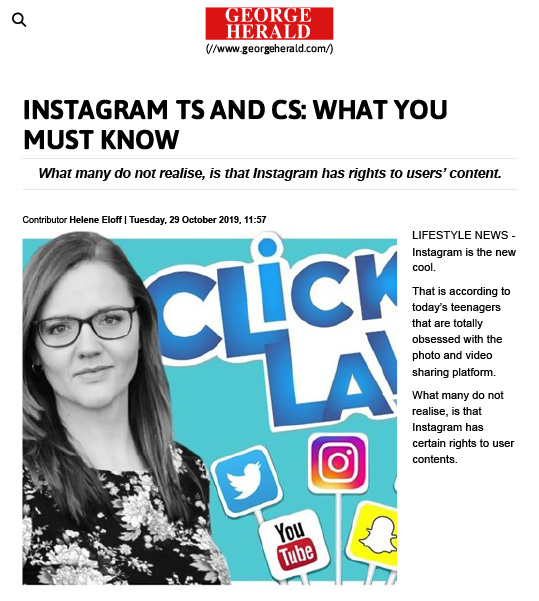 GEORGE HERALD
(//www.georgeherald.com/)

INSTAGRAM TS AND CS: WHAT YOU MUST KNOW

What many do not realise, is that Instagram has rights to users' content.

Contributor Helene Eloff | Tuesday, 29 October 2019, 11:57

CLICK LA

You Tube

LIFESTYLE NEWS - Instagram is the new cool.

That is according to today's teenagers that are totally obsessed with the photo and video sharing platform.

What many do not realise, is that Instagram has certain rights to user contents.